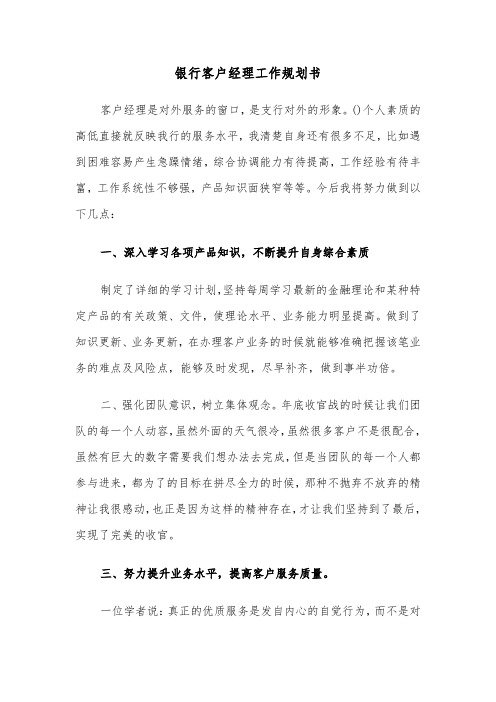 银行客户经理工作规划书

客户经理是对外服务的窗口，是支行对外的形象。()个人素质的高低直接就反映我行的服务水平，我清楚自身还有很多不足，比如遇到困难容易产生急躁情绪，综合协调能力有待提高，工作经验有待丰富，工作系统性不够强，产品知识面狭窄等等。今后我将努力做到以下几点：

一、深入学习各项产品知识，不断提升自身综合素质

制定了详细的学习计划，坚持每周学习最新的金融理论和某种特定产品的有关政策、文件，使理论水平、业务能力明显提高。做到了知识更新、业务更新，在办理客户业务的时候就能够准确把握该笔业务的难点及风险点，能够及时发现，尽早补齐，做到事半功倍。

二、强化团队意识，树立集体观念。年底收官战的时候让我们团队的每一个人动容，虽然外面的天气很冷，虽然很多客户不是很配合，虽然有巨大的数字需要我们想办法去完成，但是当团队的每一个人都参与进来，都为了的目标在拼尽全力的时候，那种不抛弃不放弃的精神让我很感动，也正是因为这样的精神存在，才让我们坚持到了最后，实现了完美的收官。

三、努力提升业务水平，提高客户服务质量。

一位学者说：真正的优质服务是发自内心的自觉行为，而不是对